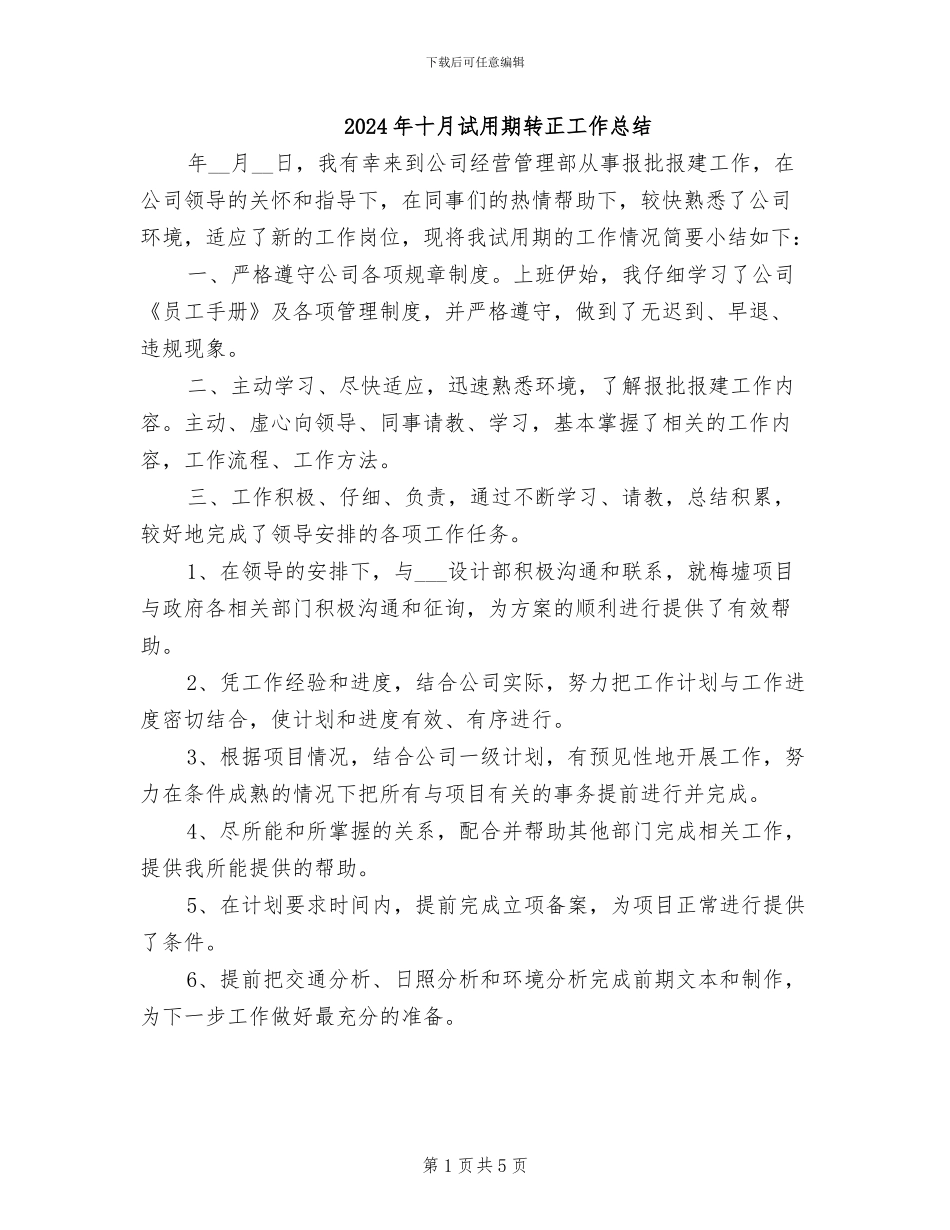 下载后可任意编辑

2024年十月试用期转正工作总结

年__月__日，我有幸来到公司经营管理部从事报批报建工作，在公司领导的关怀和指导下，在同事们的热情帮助下，较快熟悉了公司环境，适应了新的工作岗位，现将我试用期的工作情况简要小结如下：

一、严格遵守公司各项规章制度。上班伊始，我仔细学习了公司《员工手册》及各项管理制度，并严格遵守，做到了无迟到、早退、违规现象。

二、主动学习、尽快适应，迅速熟悉环境，了解报批报建工作内容。主动、虚心向领导、同事请教、学习，基本掌握了相关的工作内容，工作流程、工作方法。

三、工作积极、仔细、负责，通过不断学习、请教，总结积累，较好地完成了领导安排的各项工作任务。

1、在领导的安排下，与___设计部积极沟通和联系，就梅墟项目与政府各相关部门积极沟通和征询，为方案的顺利进行提供了有效帮助。

2、凭工作经验和进度，结合公司实际，努力把工作计划与工作进度密切结合，使计划和进度有效、有序进行。

3、根据项目情况，结合公司一级计划，有预见性地开展工作，努力在条件成熟的情况下把所有与项目有关的事务提前进行并完成。

4、尽所能和所掌握的关系，配合并帮助其他部门完成相关工作，提供我所能提供的帮助。

5、在计划要求时间内，提前完成立项备案，为项目正常进行提供了条件。

6、提前把交通分析、日照分析和环境分析完成前期文本和制作，为下一步工作做好最充分的准备。

第1页共5页